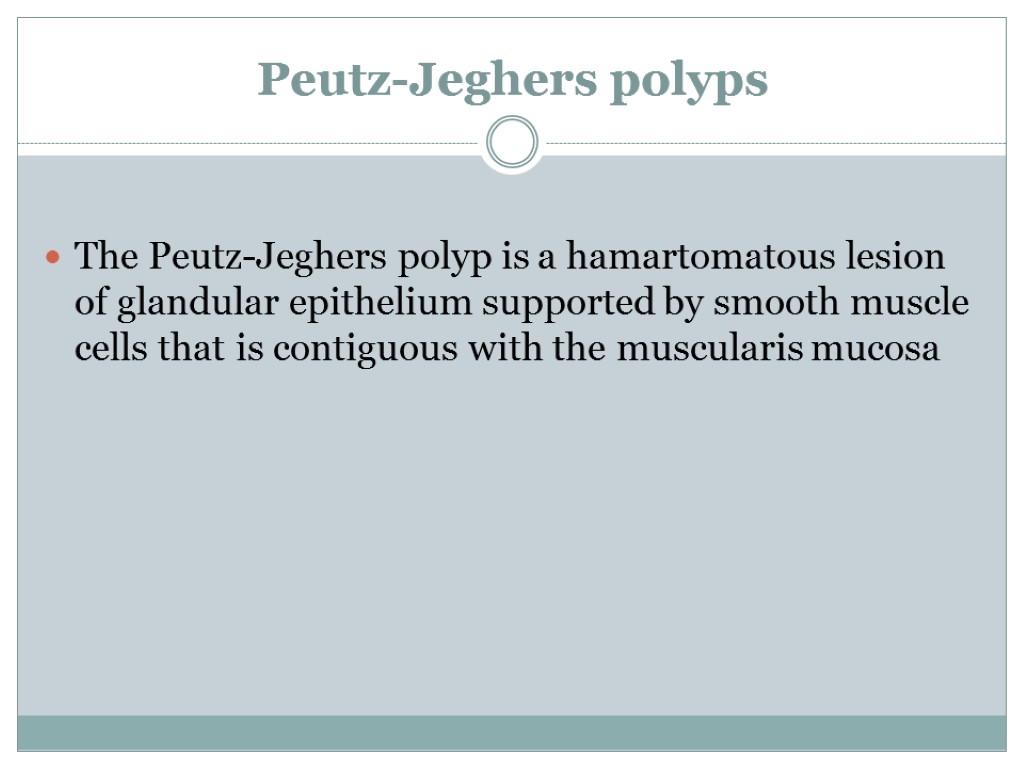 Peutz-Jeghers polyps

• The Peutz-Jeghers polyp is a hamartomatous lesion of glandular epithelium supported by smooth muscle cells that is contiguous with the muscularis mucosa